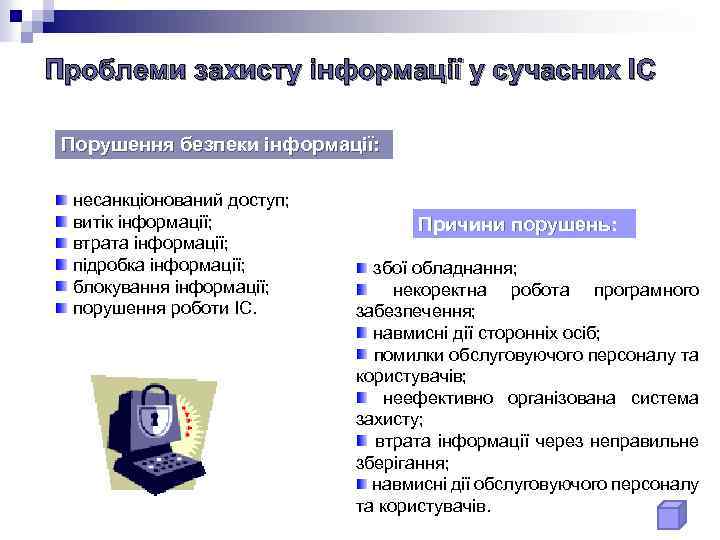 Проблеми захисту інформації у сучасних ІС

Порушення безпеки інформації:

несанкціонований доступ;
витік інформації;
втрата інформації;
підробка інформації;
блокування інформації;
порушення роботи ІС.

Причини порушень:

збої обладнання;
некоректна робота програмного забезпечення;
навмисні дії сторонніх осіб;
помилки обслуговуючого персоналу та користувачів;
неефективно організована система захисту;
втрата інформації через неправильне зберігання;
навмисні дії обслуговуючого персоналу та користувачів.